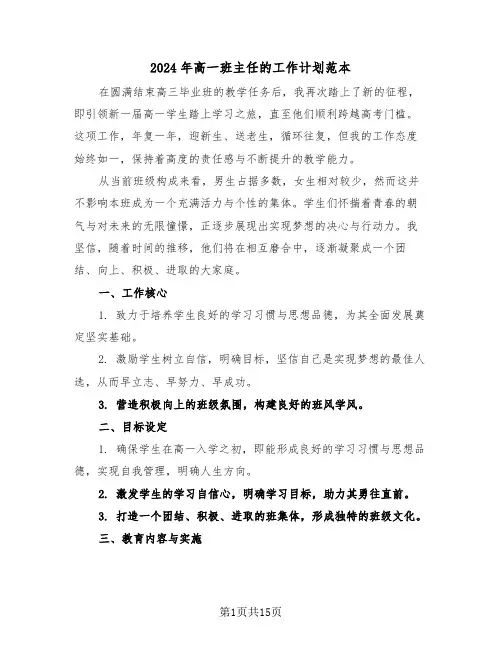 2024年高一班主任的工作计划范本

在圆满结束高三毕业班的教学任务后，我再次踏上了新的征程，即引领新一届高一学生踏上学习之旅，直至他们顺利跨越高考门槛。这项工作，年复一年，迎新生、送老生，循环往复，但我的工作态度始终如一，保持着高度的责任感与不断提升的教学能力。

从当前班级构成来看，男生占据多数，女生相对较少，然而这并不影响本班成为一个充满活力与个性的集体。学生们怀揣着青春的朝气与对未来的无限憧憬，正逐步展现出实现梦想的决心与行动力。我坚信，随着时间的推移，他们将在相互磨合中，逐渐凝聚成一个团结、向上、积极、进取的大家庭。

一、工作核心

1. 致力于培养学生良好的学习习惯与思想品德，为其全面发展奠定坚实基础。

2. 激励学生树立自信，明确目标，坚信自己是实现梦想的最佳人选，从而早立志、早努力、早成功。

3. 营造积极向上的班级氛围，构建良好的班风学风。

二、目标设定

1. 确保学生在高一入学之初，即能形成良好的学习习惯与思想品德，实现自我管理，明确人生方向。

2. 激发学生的学习自信心，明确学习目标，助力其勇往直前。

3. 打造一个团结、积极、进取的班集体，形成独特的班级文化。

三、教育内容与实施

第1页共15页